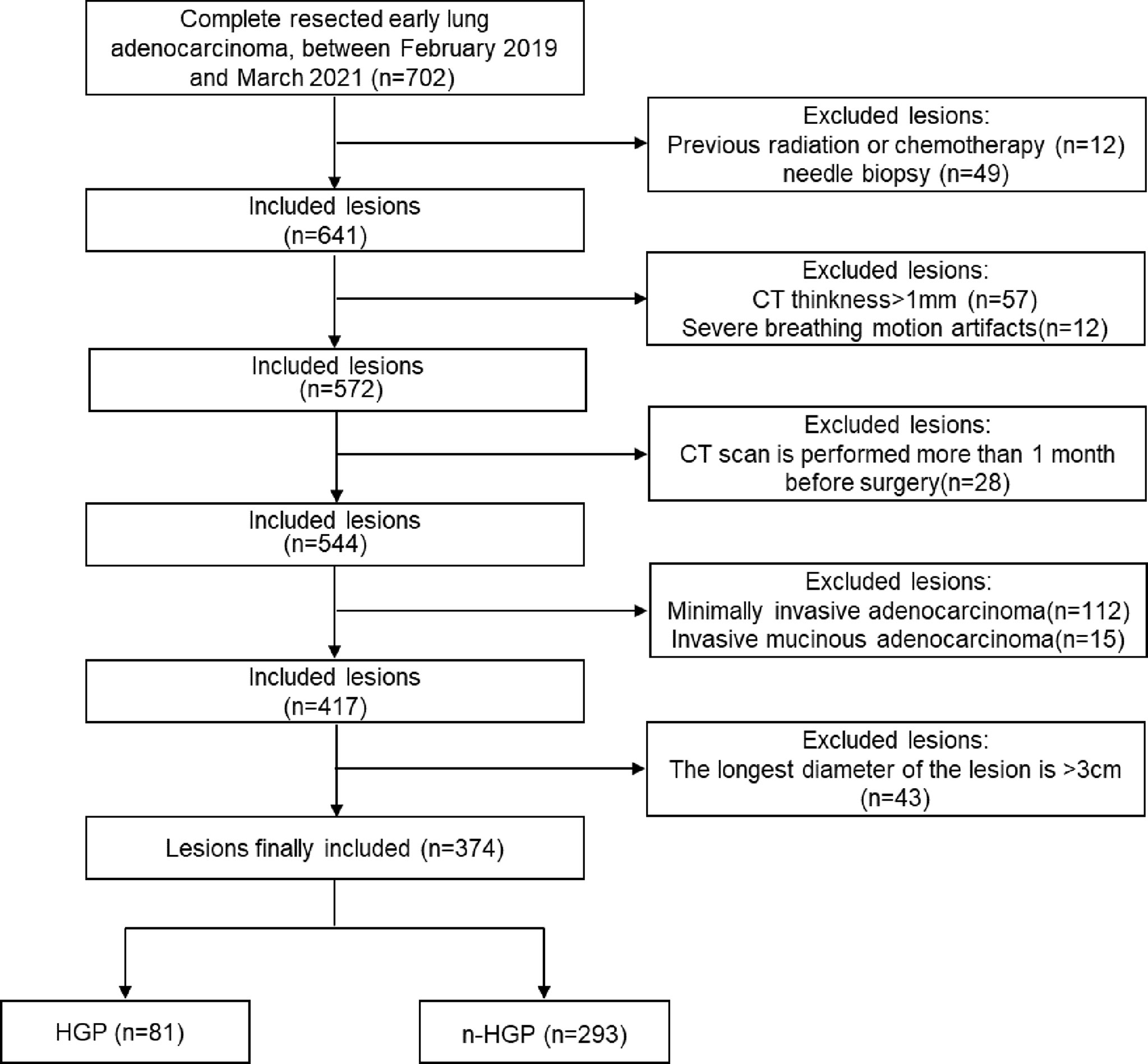 Complete resected early lung adenocarcinoma, between February 2019 and March 2021 (n=702)

Excluded lesions:
Previous radiation or chemotherapy (n=12)
needle biopsy (n=49)

Included lesions
(n=641)

Excluded lesions:
CT thinkness>1mm (n=57)
Severe breathing motion artifacts(n=12)

Included lesions
(n=572)

Excluded lesions:
CT scan is performed more than 1 month before surgery(n=28)

Included lesions
(n=544)

Excluded lesions:
Minimally invasive adenocarcinoma(n=112)
Invasive mucinous adenocarcinoma(n=15)

Included lesions
(n=417)

Excluded lesions:
The longest diameter of the lesion is >3cm
(n=43)

Lesions finally included (n=374)

HGP (n=81)

n-HGP (n=293)